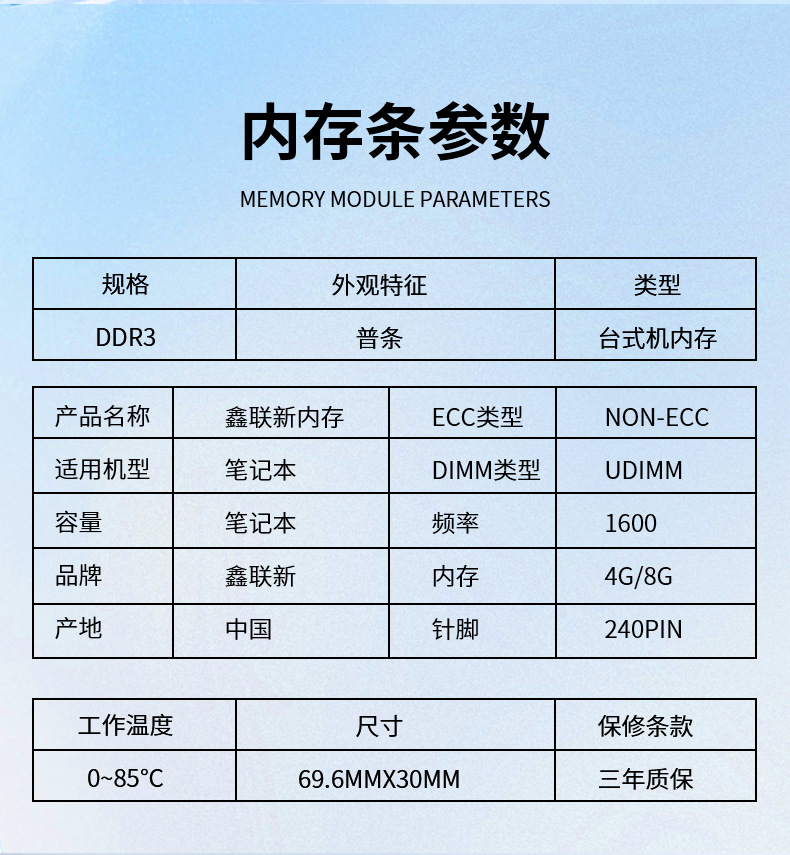 内存条参数

MEMORY MODULE PARAMETERS

| 规格 | 外观特征 | 类型 |
|---|---|---|
| DDR3 | 普条 | 台式机内存 |

| 产品名称 | 鑫联新内存 | ECC类型 | NON-ECC |
|---|---|---|---|
| 适用机型 | 笔记本 | DIMM类型 | UDIMM |
| 容量 | 笔记本 | 频率 | 1600 |
| 品牌 | 鑫联新 | 内存 | 4G/8G |
| 产地 | 中国 | 针脚 | 240PIN |

| 工作温度 | 尺寸 | 保修条款 |
|---|---|---|
| 0~85°C | 69.6MMX30MM | 三年质保 |